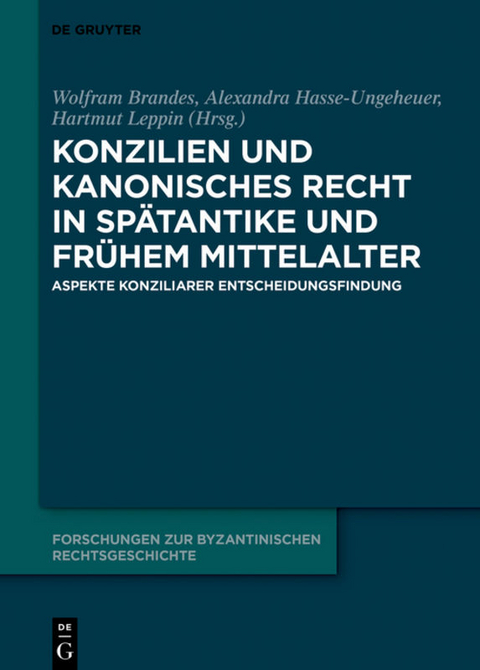 DE GRUYTER

Wolfram Brandes, Alexandra Hasse-Ungeheuer, Hartmut Leppin (Hrsg.)

KONZILIEN UND KANONISCHES RECHT IN SPÄTANTIKE UND FRÜHEM MITTELALTER

ASPEKTE KONZILIARER ENTSCHEIDUNGSFINDUNG

FORSCHUNGEN ZUR BYZANTINISCHEN RECHTSGESCHICHTE

DE G